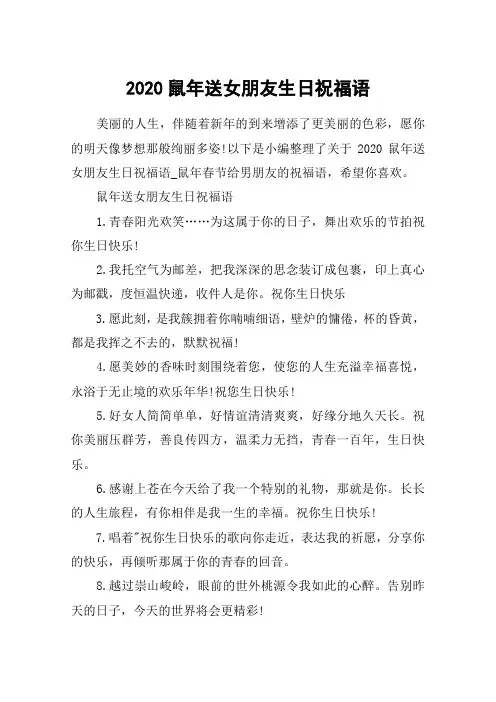 2020 鼠年送女朋友生日祝福语

美丽的人生，伴随着新年的到来增添了更美丽的色彩，愿你的明天像梦想那般绚丽多姿!以下是小编整理了关于 2020 鼠年送女朋友生日祝福语_鼠年春节给男朋友的祝福语，希望你喜欢。

鼠年送女朋友生日祝福语

1.青春阳光欢笑……为这属于你的日子，舞出欢乐的节拍祝你生日快乐!

2.我托空气为邮差，把我深深的思念装订成包裹，印上真心为邮戳，度恒温快递，收件人是你。祝你生日快乐

3.愿此刻，是我簇拥着你喃喃细语，壁炉的慵倦，杯的昏黄，都是我挥之不去的，默默祝福!

4.愿美妙的香味时刻围绕着您，使您的人生充溢幸福喜悦，永浴于无止境的欢乐年华!祝您生日快乐!

5.好女人简简单单，好情谊清清爽爽，好缘分地久天长。祝你美丽压群芳，善良传四方，温柔力无挡，青春一百年，生日快乐。

6.感谢上苍在今天给了我一个特别的礼物，那就是你。长长的人生旅程，有你相伴是我一生的幸福。祝你生日快乐!

7.唱着"祝你生日快乐的歌向你走近，表达我的祈愿，分享你的快乐，再倾听那属于你的青春的回音。

8.越过崇山峻岭，眼前的世外桃源令我如此的心醉。告别昨天的日子，今天的世界将会更精彩!